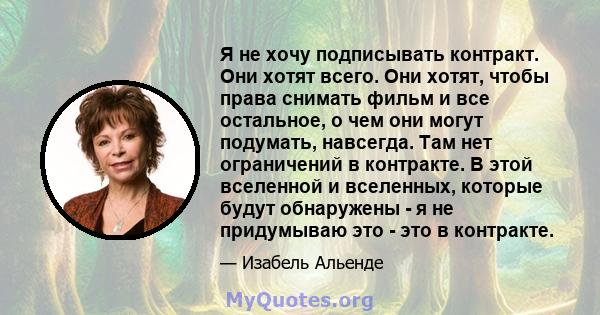 Я не хочу подписывать контракт. Они хотят всего. Они хотят, чтобы права снимать фильм и все остальное, о чем они могут подумать, навсегда. Там нет ограничений в контракте. В этой вселенной и вселенных, которые будут обнаружены - я не придумываю это - это в контракте.

— Изабель Альенде

MyQuotes.org